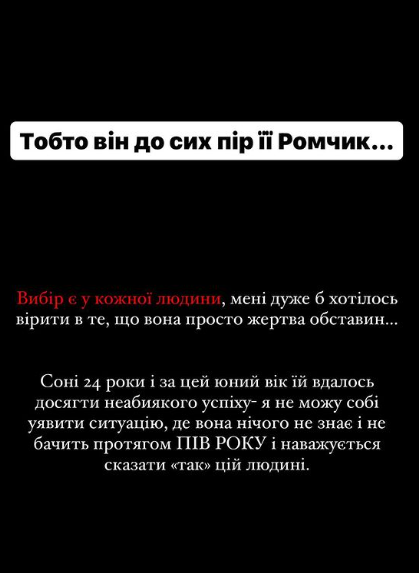 Тобто він до сих пір її Ромчик...

Вибір є у кожної людини, мені дуже б хотілось вірити в те, що вона просто жертва обставин...

Соні 24 роки і за цей юний вік їй вдалось досягти неабиякого успіху- я не можу собі уявити ситуацію, де вона нічого не знає і не бачить протягом ПІВ РОКУ і наважується сказати «так» цій людині.